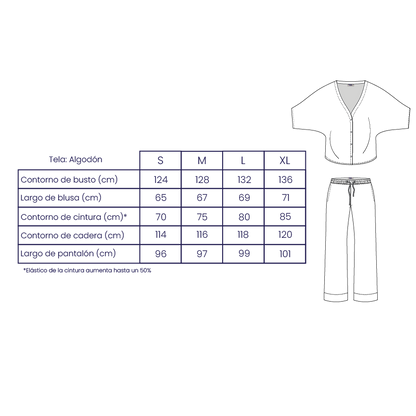 | Tela: Algodón | S | M | L | XL |
|---|---|---|---|---|
| Contorno de busto (cm) | 124 | 128 | 132 | 136 |
| Largo de blusa (cm) | 65 | 67 | 69 | 71 |
| Contorno de cintura (cm)* | 70 | 75 | 80 | 85 |
| Contorno de cadera (cm) | 114 | 116 | 118 | 120 |
| Largo de pantalón (cm) | 96 | 97 | 99 | 101 |

*Elástico de la cintura aumenta hasta un 50%